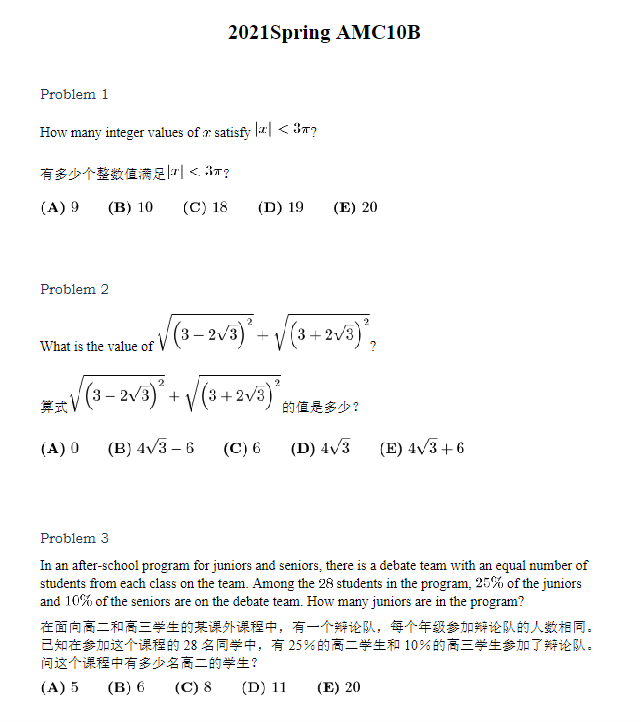 2021Spring AMC10B

Problem 1

How many integer values of $x$ satisfy $|x| < 3\pi$?

有多少个整数值满足$|x| < 3\pi$?

(A) 9 (B) 10 (C) 18 (D) 19 (E) 20

Problem 2

What is the value of $\sqrt{\left(3-2\sqrt{3}\right)^2}+\sqrt{\left(3+2\sqrt{3}\right)^2}$?

算式$\sqrt{\left(3-2\sqrt{3}\right)^2}+\sqrt{\left(3+2\sqrt{3}\right)^2}$的值是多少?

(A) 0 (B) $4\sqrt{3}-6$ (C) 6 (D) $4\sqrt{3}$ (E) $4\sqrt{3}+6$

Problem 3

In an after-school program for juniors and seniors, there is a debate team with an equal number of students from each class on the team. Among the 28 students in the program, $25\%$ of the juniors and $10\%$ of the seniors are on the debate team. How many juniors are in the program?

在面向高二和高三学生的某课外课程中，有一个辩论队，每个年级参加辩论队的人数相同。已知在参加这个课程的 28 名同学中，有 25%的高二学生和 10%的高三学生参加了辩论队。问这个课程中有多少名高二的学生?

(A) 5 (B) 6 (C) 8 (D) 11 (E) 20